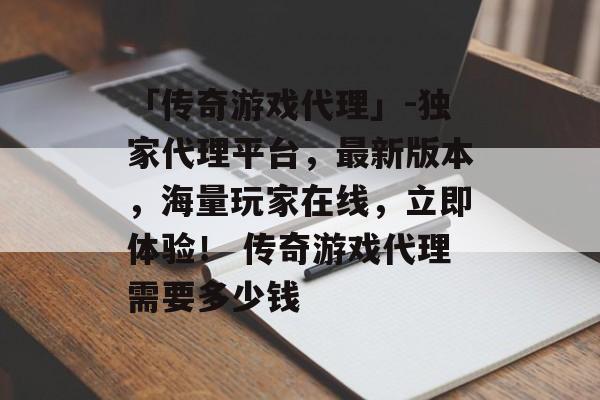 「传奇游戏代理」-独家代理平台，最新版本，海量玩家在线，立即体验！ 传奇游戏代理需要多少钱